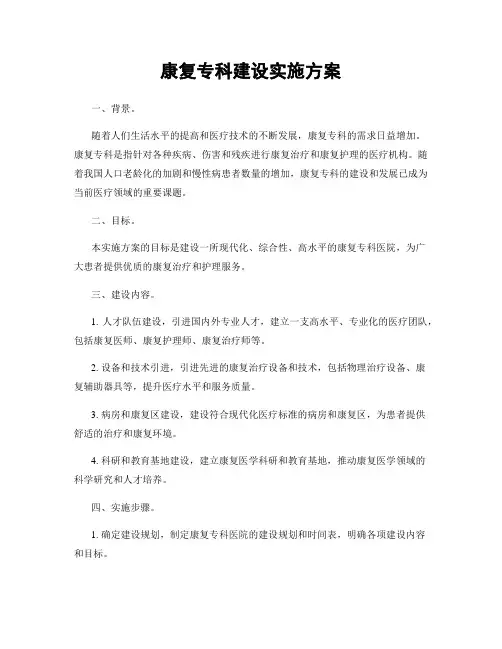 康复专科建设实施方案

一、背景。

随着人们生活水平的提高和医疗技术的不断发展，康复专科的需求日益增加。康复专科是指针对各种疾病、伤害和残疾进行康复治疗和康复护理的医疗机构。随着我国人口老龄化的加剧和慢性病患者数量的增加，康复专科的建设和发展已成为当前医疗领域的重要课题。

二、目标。

本实施方案的目标是建设一所现代化、综合性、高水平的康复专科医院，为广大患者提供优质的康复治疗和护理服务。

三、建设内容。

1. 人才队伍建设，引进国内外专业人才，建立一支高水平、专业化的医疗团队，包括康复医师、康复护理师、康复治疗师等。

2. 设备和技术引进，引进先进的康复治疗设备和技术，包括物理治疗设备、康复辅助器具等，提升医疗水平和服务质量。

3. 病房和康复区建设，建设符合现代化医疗标准的病房和康复区，为患者提供舒适的治疗和康复环境。

4. 科研和教育基地建设，建立康复医学科研和教育基地，推动康复医学领域的科学研究和人才培养。

四、实施步骤。

1. 确定建设规划，制定康复专科医院的建设规划和时间表，明确各项建设内容和目标。